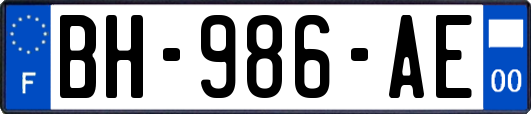 F
BH-986-AE
00